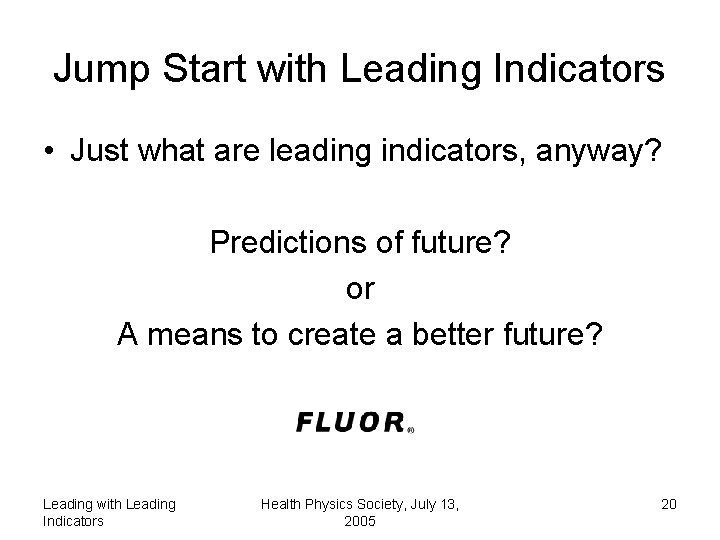 Jump Start with Leading Indicators

• Just what are leading indicators, anyway?

Predictions of future?
or
A means to create a better future?

FLUOR®

Leading with Leading Indicators

Health Physics Society, July 13, 2005

20